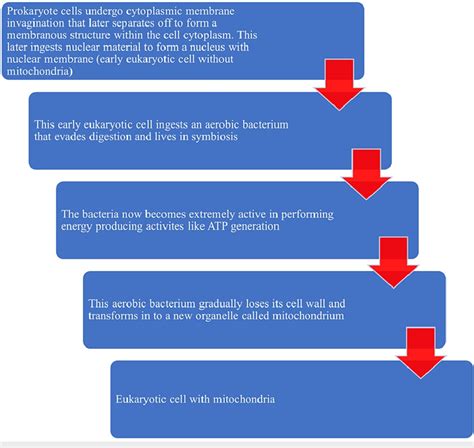 Prokaryote cells undergo cytoplasmic membrane invagination that later separates off to form a membranous structure within the cell cytoplasm. This later ingests nuclear material to form a nucleus with nuclear membrane (early eukaryotic cell without mitochondria)

This early eukaryotic cell ingests an aerobic bacterium that evades digestion and lives in symbiosis

The bacteria now becomes extremely active in performing energy producing activites like ATP generation

This aerobic bacterium gradually loses its cell wall and transforms in to a new organelle called mitochondrium

Eukaryotic cell with mitochondria